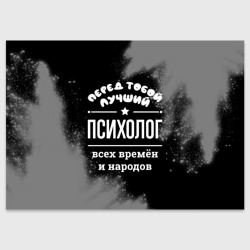 ПЕРЕД ТОБОЙ
ЛУЧШИЙ
ПСИХОЛОГ
всех времён
и народов